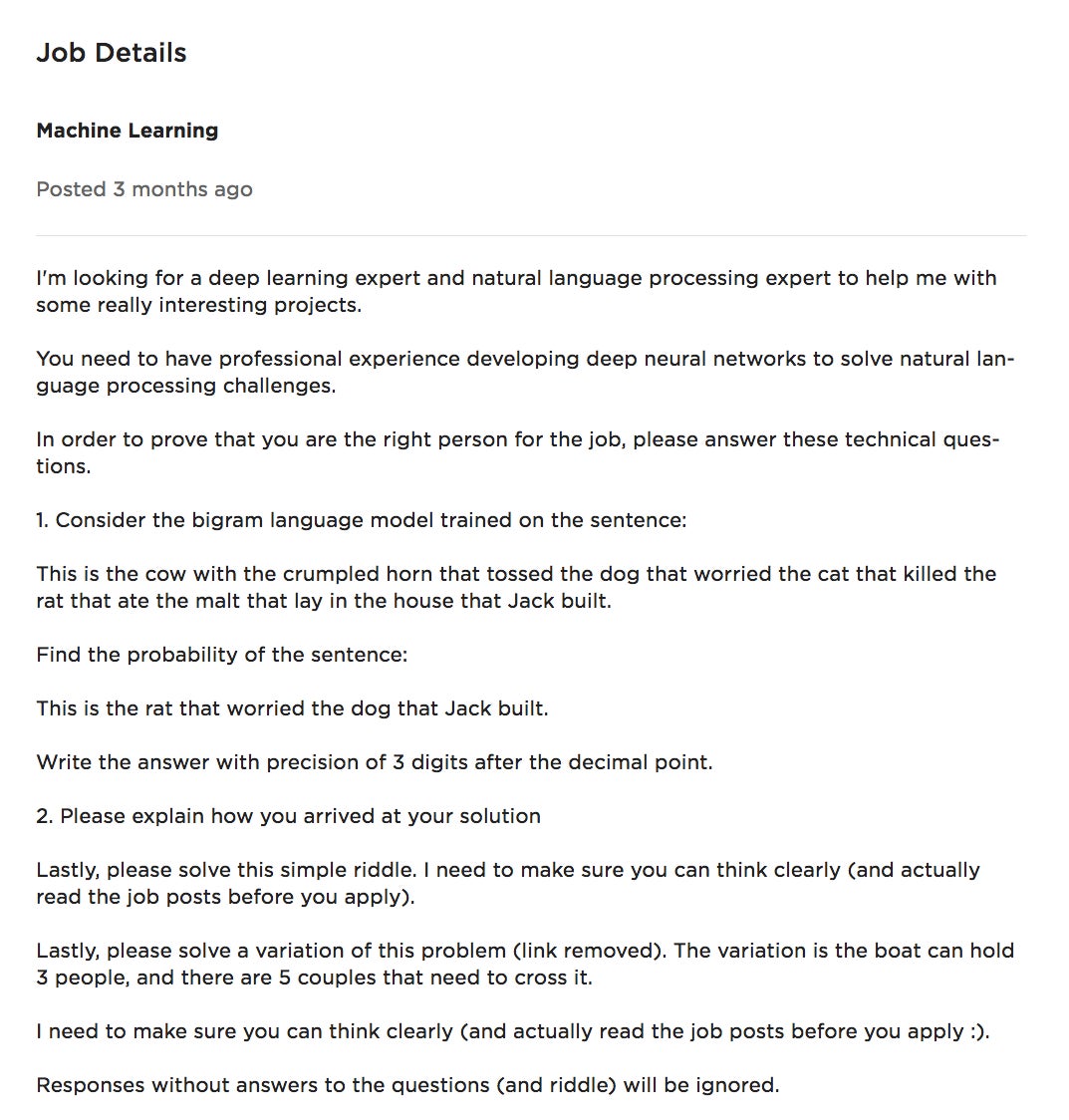 Job Details

Machine Learning

Posted 3 months ago

I'm looking for a deep learning expert and natural language processing expert to help me with some really interesting projects.

You need to have professional experience developing deep neural networks to solve natural language processing challenges.

In order to prove that you are the right person for the job, please answer these technical questions.

1. Consider the bigram language model trained on the sentence:

This is the cow with the crumpled horn that tossed the dog that worried the cat that killed the rat that ate the malt that lay in the house that Jack built.

Find the probability of the sentence:

This is the rat that worried the dog that Jack built.

Write the answer with precision of 3 digits after the decimal point.

2. Please explain how you arrived at your solution

Lastly, please solve this simple riddle. I need to make sure you can think clearly (and actually read the job posts before you apply).

Lastly, please solve a variation of this problem (link removed). The variation is the boat can hold 3 people, and there are 5 couples that need to cross it.

I need to make sure you can think clearly (and actually read the job posts before you apply :).

Responses without answers to the questions (and riddle) will be ignored.